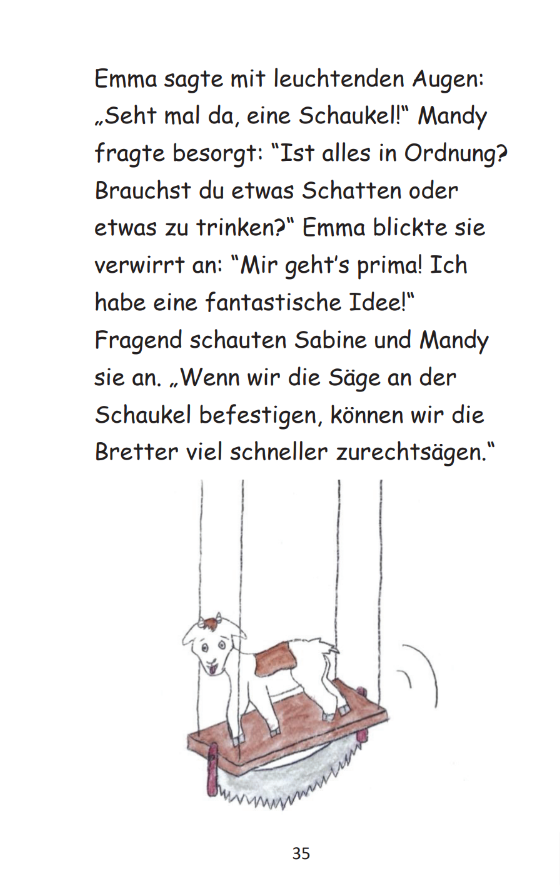 Emma sagte mit leuchtenden Augen: „Seht mal da, eine Schaukel!“ Mandy fragte besorgt: “Ist alles in Ordnung? Brauchst du etwas Schatten oder etwas zu trinken?“ Emma blickte sie verwirrt an: “Mir geht’s prima! Ich habe eine fantastische Idee!“ Fragend schauten Sabine und Mandy sie an. „Wenn wir die Säge an der Schaukel befestigen, können wir die Bretter viel schneller zurechtsägen.“

35